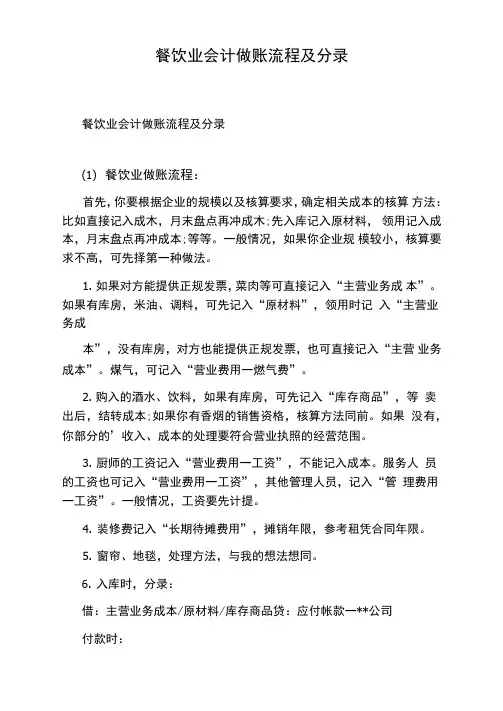 餐饮业会计做账流程及分录

餐饮业会计做账流程及分录

(1) 餐饮业做账流程：

首先，你要根据企业的规模以及核算要求，确定相关成本的核算 方法：比如直接记入成木，月末盘点再冲成木：先入库记入原材料， 领用记入成本，月末盘点再冲成本：等等。一般情况，如果你企业规 模较小，核算要求不高，可先择第一种做法。

1. 如果对方能提供正规发票，菜肉等可直接记入“主营业务成 本”。如果有库房，米油、调料，可先记入“原材料”，领用时记 入“主营业务成

本”，没有库房，对方也能提供正规发票，也可直接记入“主营 业务成本”。煤气，可记入“营业费用一燃气费”。

2. 购入的酒水、饮料，如果有库房，可先记入“库存商品”，等 卖出后，结转成本：如果你有香烟的销售资格，核算方法同前。如果 没有，你部分的’收入、成本的处理要符合营业执照的经营范围。

3. 厨师的工资记入“营业费用一工资”，不能记入成本。服务人 员的工资也可记入“营业费用一工资”，其他管理人员，记入“管 理费用一工资”。一般情况，工资要先计提。

4. 装修费记入“长期待摊费用”，摊销年限，参考租凭合同年限。

5. 窗帘、地毯，处理方法，与我的想法想同。

6. 入库时，分录：

借：主营业务成本/原材料/库存商品贷：应付帐款一**公司

付款时：